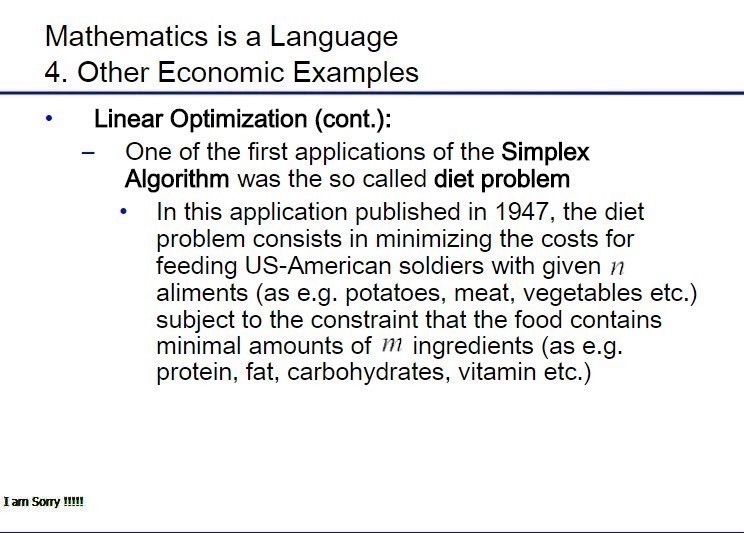 Mathematics is a Language
4. Other Economic Examples

• Linear Optimization (cont.):
– One of the first applications of the Simplex Algorithm was the so called diet problem
• In this application published in 1947, the diet problem consists in minimizing the costs for feeding US-American soldiers with given $n$ aliments (as e.g. potatoes, meat, vegetables etc.) subject to the constraint that the food contains minimal amounts of $m$ ingredients (as e.g. protein, fat, carbohydrates, vitamin etc.)

I am Sorry !!!!!